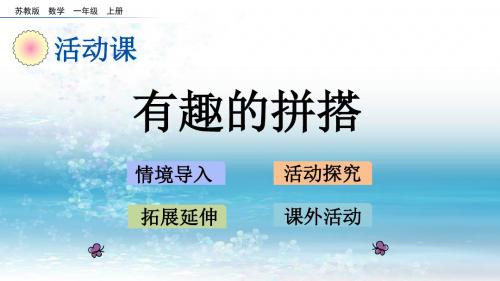 苏教版　数学　一年级　上册

活动课

有趣的拼搭

情境导入

活动探究

拓展延伸

课外活动